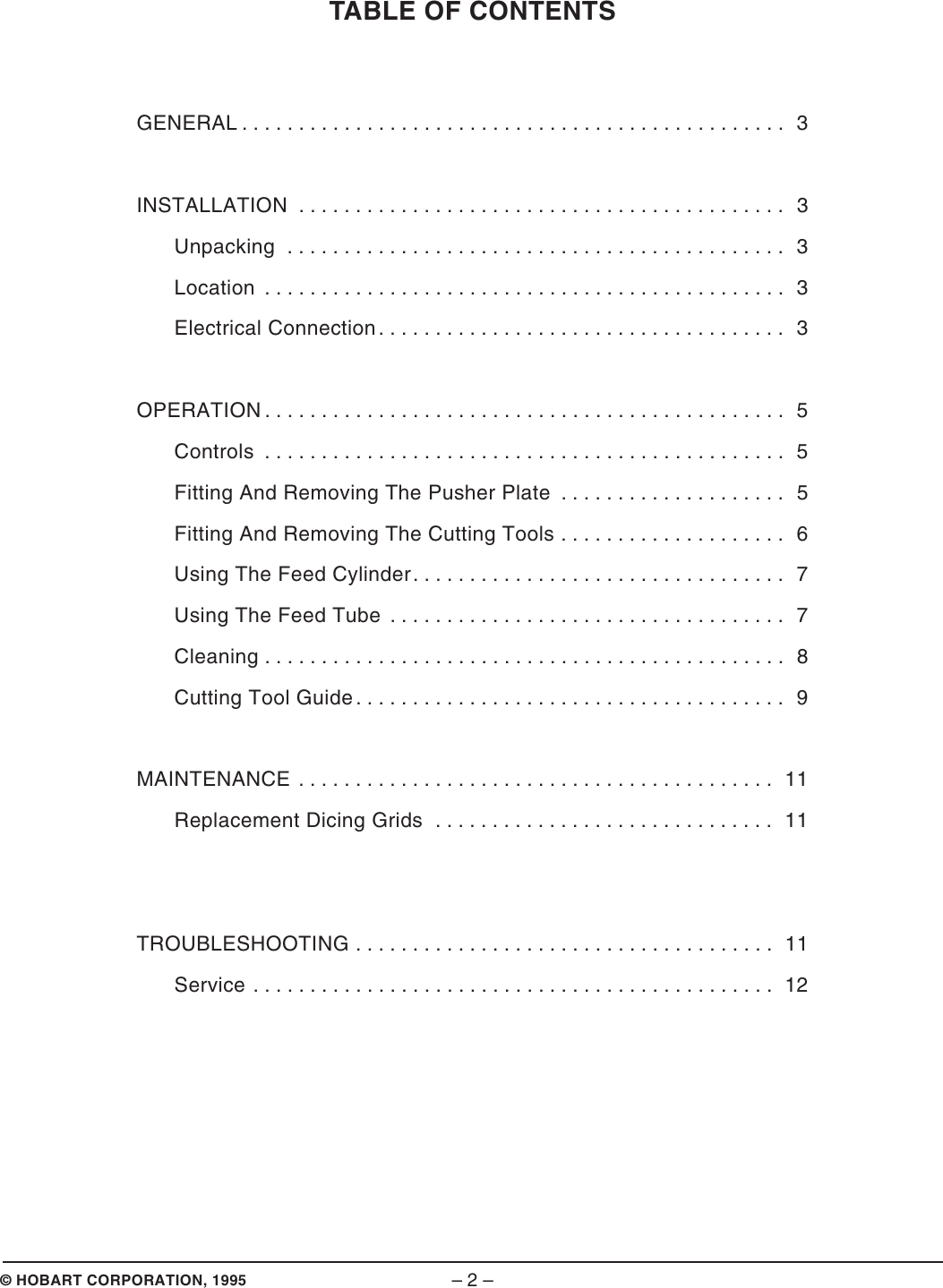 TABLE OF CONTENTS

GENERAL . . . . . . . . . . . . . . . . . . . . . . . . . . . . . . . . . . . . . . . . . . . . . . . . 3

INSTALLATION . . . . . . . . . . . . . . . . . . . . . . . . . . . . . . . . . . . . . . . . . . . 3

Unpacking . . . . . . . . . . . . . . . . . . . . . . . . . . . . . . . . . . . . . . . . . . . . 3

Location . . . . . . . . . . . . . . . . . . . . . . . . . . . . . . . . . . . . . . . . . . . . . . 3

Electrical Connection . . . . . . . . . . . . . . . . . . . . . . . . . . . . . . . . . . . . 3

OPERATION . . . . . . . . . . . . . . . . . . . . . . . . . . . . . . . . . . . . . . . . . . . . . . 5

Controls . . . . . . . . . . . . . . . . . . . . . . . . . . . . . . . . . . . . . . . . . . . . . . 5

Fitting And Removing The Pusher Plate . . . . . . . . . . . . . . . . . . . . 5

Fitting And Removing The Cutting Tools . . . . . . . . . . . . . . . . . . . . 6

Using The Feed Cylinder . . . . . . . . . . . . . . . . . . . . . . . . . . . . . . . . . 7

Using The Feed Tube . . . . . . . . . . . . . . . . . . . . . . . . . . . . . . . . . . . 7

Cleaning . . . . . . . . . . . . . . . . . . . . . . . . . . . . . . . . . . . . . . . . . . . . . . 8

Cutting Tool Guide . . . . . . . . . . . . . . . . . . . . . . . . . . . . . . . . . . . . . . 9

MAINTENANCE . . . . . . . . . . . . . . . . . . . . . . . . . . . . . . . . . . . . . . . . . . 11

Replacement Dicing Grids . . . . . . . . . . . . . . . . . . . . . . . . . . . . . . 11

TROUBLESHOOTING . . . . . . . . . . . . . . . . . . . . . . . . . . . . . . . . . . . . . 11

Service . . . . . . . . . . . . . . . . . . . . . . . . . . . . . . . . . . . . . . . . . . . . . . 12

© HOBART CORPORATION, 1995 – 2 –